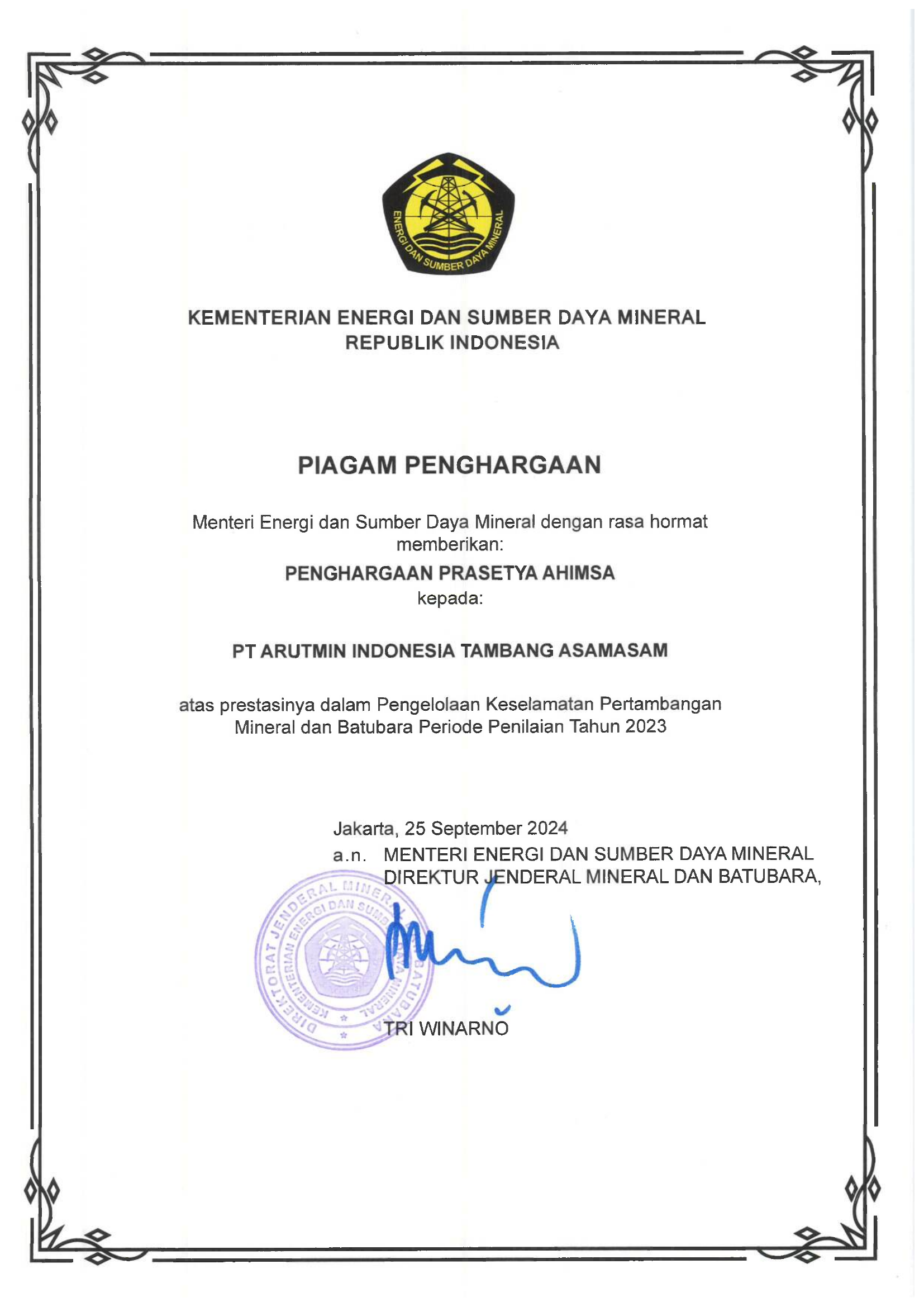 ENERGI DAN SUMBER DAYA MINERAL

KEMENTERIAN ENERGI DAN SUMBER DAYA MINERAL
REPUBLIK INDONESIA

PIAGAM PENGHARGAAN

Menteri Energi dan Sumber Daya Mineral dengan rasa hormat memberikan:

PENGHARGAAN PRASETYA AHIMSA
kepada:

PT ARUTMIN INDONESIA TAMBANG ASAMASAM

atas prestasinya dalam Pengelolaan Keselamatan Pertambangan Mineral dan Batubara Periode Penilaian Tahun 2023

Jakarta, 25 September 2024
a.n. MENTERI ENERGI DAN SUMBER DAYA MINERAL
DIREKTUR JENDERAL MINERAL DAN BATUBARA,

DIREKTORAT JENDERAL MINERAL DAN BATUBARA
KEMENTERIAN ENERGI DAN SUMBER DAYA MINERAL

TRI WINARNO